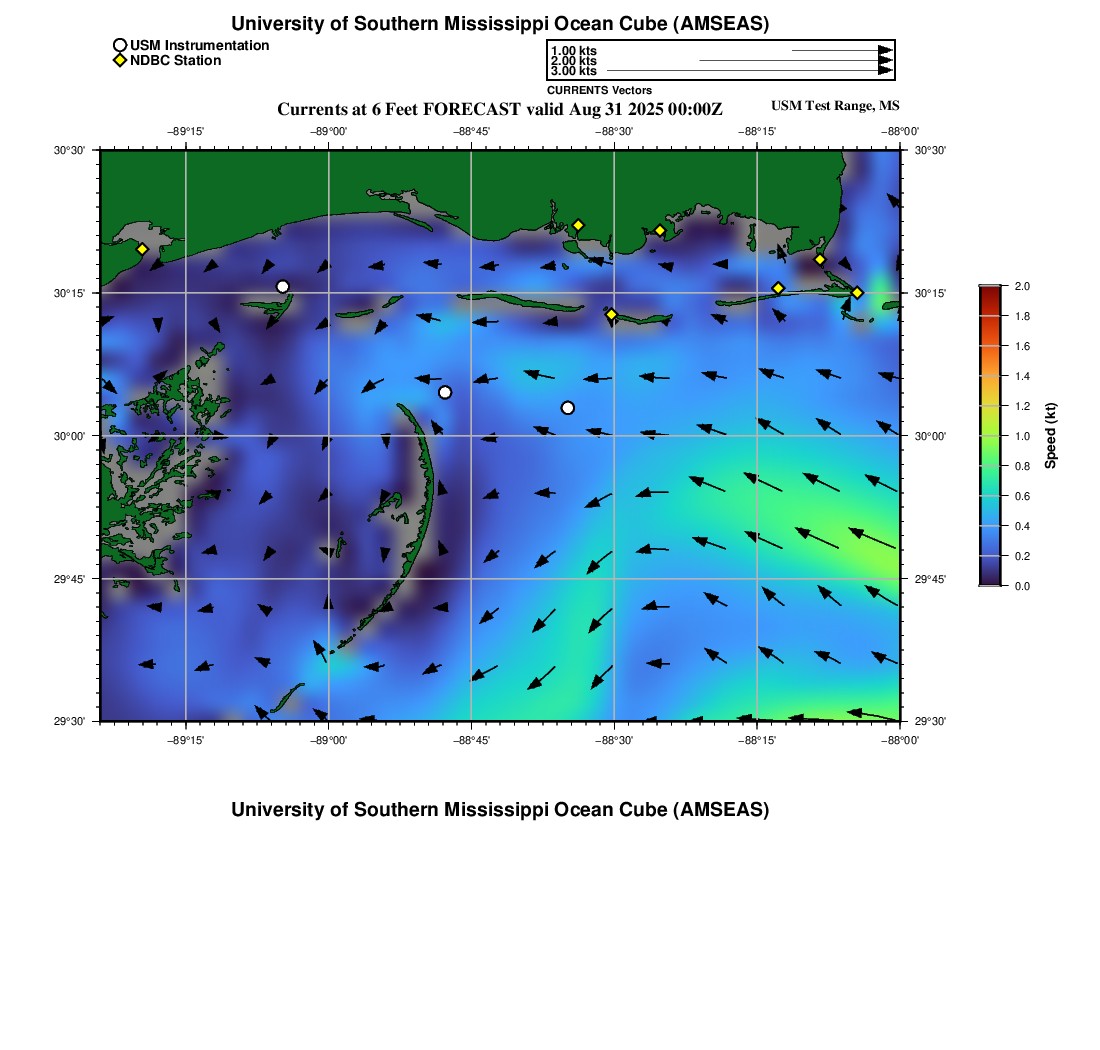 University of Southern Mississippi Ocean Cube (AMSEAS)

USM Instrumentation
NDBC Station

1.00 kts
2.00 kts
3.00 kts
CURRENTS Vectors

Currents at 6 Feet FORECAST valid Aug 31 2025 00:00Z

USM Test Range, MS

−89°15'
−89°00'
−88°45'
−88°30'
−88°15'
−88°00'

30°30'
30°15'
30°00'
29°45'
29°30'

30°30'
30°15'
30°00'
29°45'
29°30'

−89°15'
−89°00'
−88°45'
−88°30'
−88°15'
−88°00'

2.0
1.8
1.6
1.4
1.2
1.0
0.8
0.6
0.4
0.2
0.0
Speed (kt)

University of Southern Mississippi Ocean Cube (AMSEAS)